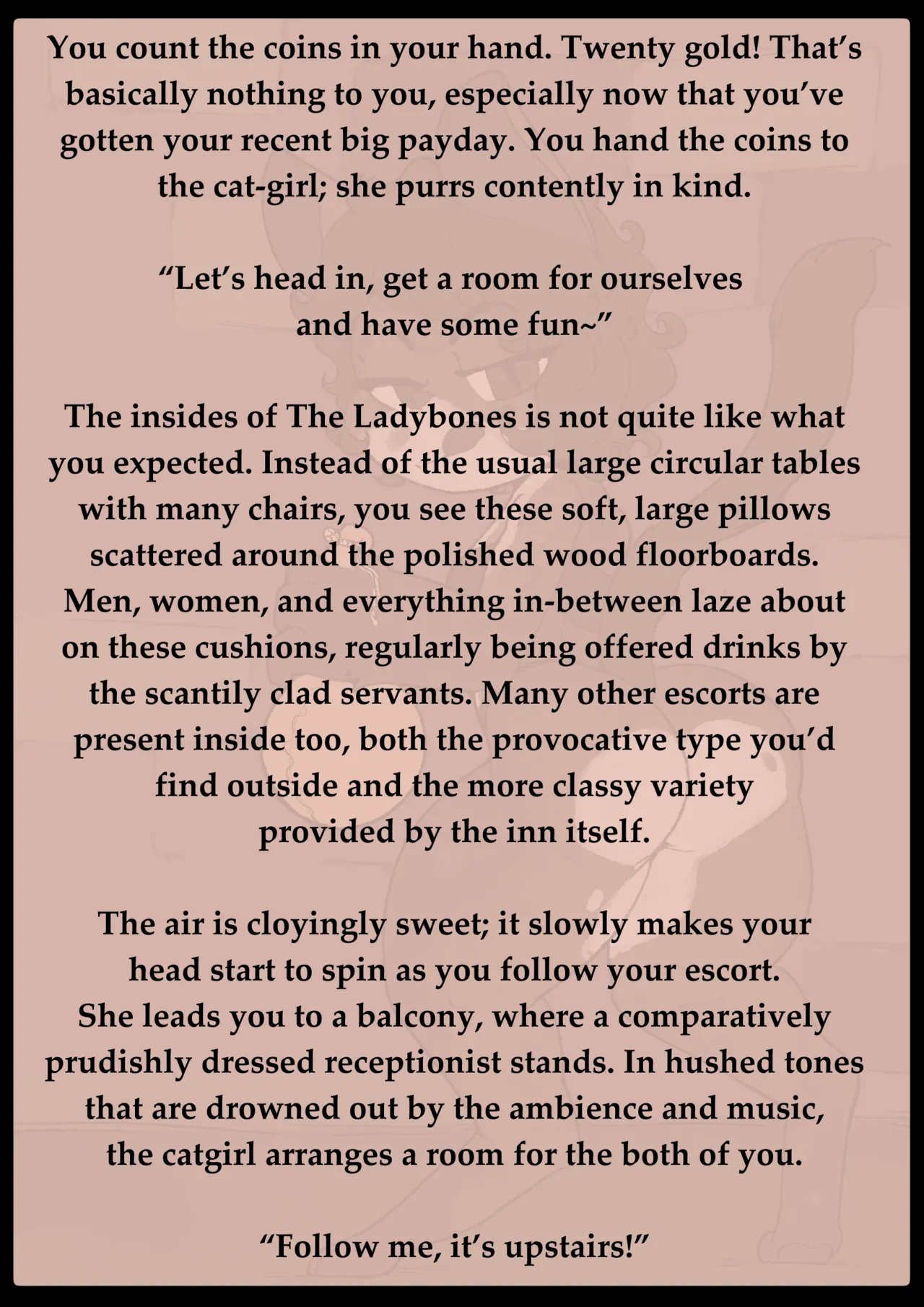 You count the coins in your hand. Twenty gold! That's basically nothing to you, especially now that you've gotten your recent big payday. You hand the coins to the cat-girl; she purrs contently in kind.

"Let's head in, get a room for ourselves and have some fun~"

The insides of The Ladybones is not quite like what you expected. Instead of the usual large circular tables with many chairs, you see these soft, large pillows scattered around the polished wood floorboards. Men, women, and everything in-between laze about on these cushions, regularly being offered drinks by the scantily clad servants. Many other escorts are present inside too, both the provocative type you'd find outside and the more classy variety provided by the inn itself.

The air is cloyingly sweet; it slowly makes your head start to spin as you follow your escort. She leads you to a balcony, where a comparatively prudishly dressed receptionist stands. In hushed tones that are drowned out by the ambience and music, the catgirl arranges a room for the both of you.

"Follow me, it's upstairs!"